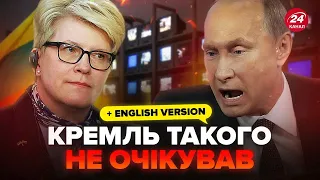 24 КАНАЛ

+ ENGLISH VERSION

КРЕМЛЬ ТАКОГО НЕ ОЧІКУВАВ